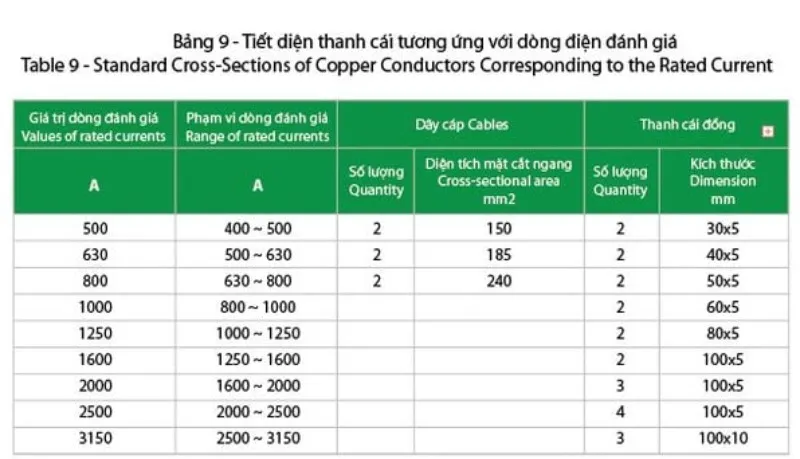 Bảng 9 - Tiết diện thanh cái tương ứng với dòng điện đánh giá
Table 9 - Standard Cross-Sections of Copper Conductors Corresponding to the Rated Current

| Giá trị dòng đánh giá Values of rated currents | Phạm vi dòng đánh giá Range of rated currents | Dây cáp Cables | | Thanh cái đồng | |
|---|---|---|---|---|---|
| A | A | Số lượng Quantity | Diện tích mặt cắt ngang Cross-sectional area mm2 | Số lượng Quantity | Kích thước Dimension mm |
| 500 | 400 ~ 500 | 2 | 150 | 2 | 30x5 |
| 630 | 500 ~ 630 | 2 | 185 | 2 | 40x5 |
| 800 | 630 ~ 800 | 2 | 240 | 2 | 50x5 |
| 1000 | 800 ~ 1000 | | | 2 | 60x5 |
| 1250 | 1000 ~ 1250 | | | 2 | 80x5 |
| 1600 | 1250 ~ 1600 | | | 2 | 100x5 |
| 2000 | 1600 ~ 2000 | | | 3 | 100x5 |
| 2500 | 2000 ~ 2500 | | | 4 | 100x5 |
| 3150 | 2500 ~ 3150 | | | 3 | 100x10 |